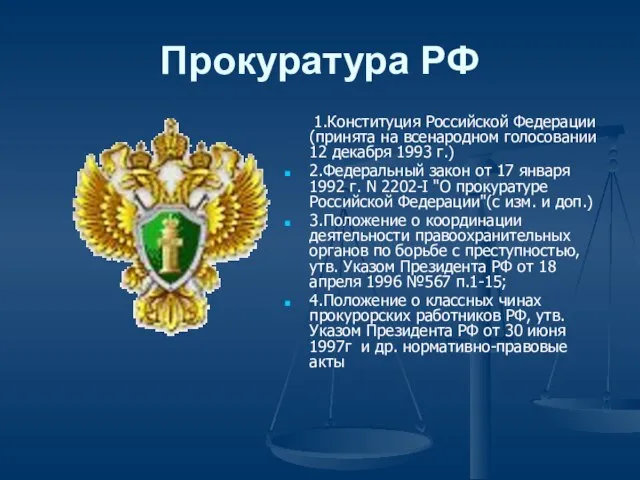 Прокуратура РФ

1.Конституция Российской Федерации (принята на всенародном голосовании 12 декабря 1993 г.)

2.Федеральный закон от 17 января 1992 г. N 2202-I "О прокуратуре Российской Федерации"(с изм. и доп.)

3.Положение о координации деятельности правоохранительных органов по борьбе с преступностью, утв. Указом Президента РФ от 18 апреля 1996 №567 п.1-15;

4.Положение о классных чинах прокурорских работников РФ, утв. Указом Президента РФ от 30 июня 1997г и др. нормативно-правовые акты